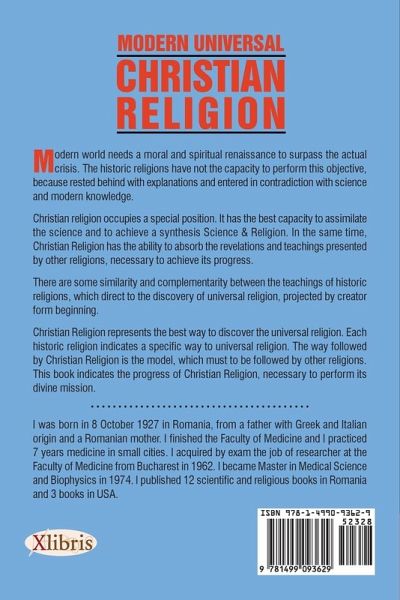 MODERN UNIVERSAL
CHRISTIAN RELIGION

Modern world needs a moral and spiritual renaissance to surpass the actual crisis. The historic religions have not the capacity to perform this objective, because rested behind with explanations and entered in contradiction with science and modern knowledge.

Christian religion occupies a special position. It has the best capacity to assimilate the science and to achieve a synthesis Science & Religion. In the same time, Christian Religion has the ability to absorb the revelations and teachings presented by other religions, necessary to achieve its progress.

There are some similarity and complementarity between the teachings of historic religions, which direct to the discovery of universal religion, projected by creator form beginning.

Christian Religion represents the best way to discover the universal religion. Each historic religion indicates a specific way to universal religion. The way followed by Christian Religion is the model, which must to be followed by other religions. This book indicates the progress of Christian Religion, necessary to perform its divine mission.

I was born in 8 October 1927 in Romania, from a father with Greek and Italian origin and a Romanian mother. I finished the Faculty of Medicine and I practiced 7 years medicine in small cities. I acquired by exam the job of researcher at the Faculty of Medicine from Bucharest in 1962. I became Master in Medical Science and Biophysics in 1974. I published 12 scientific and religious books in Romania and 3 books in USA.

Xlibris

ISBN 978-1-4990-9362-9
52328
9 781499 093629